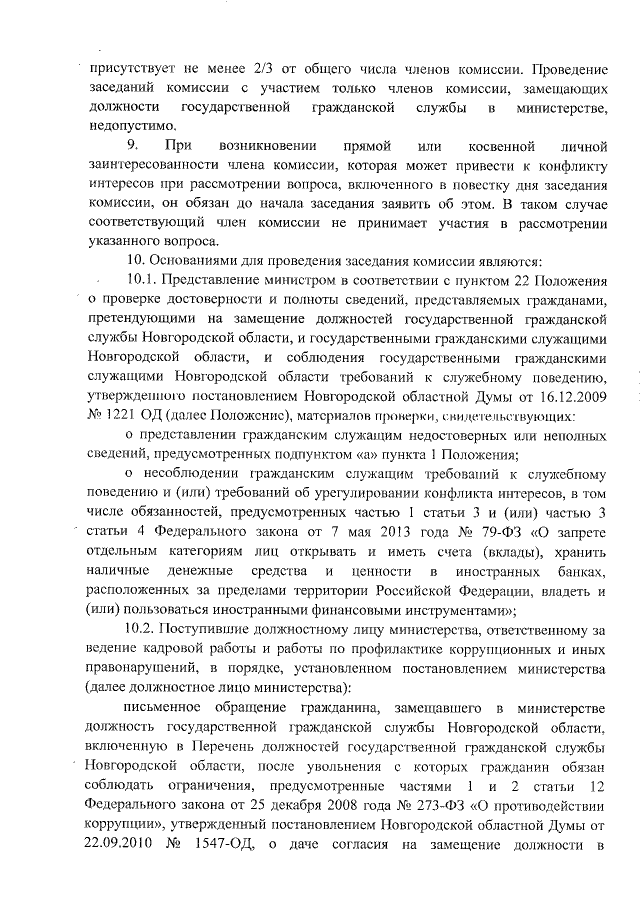 присутствует не менее 2/3 от общего числа членов комиссии. Проведение заседаний комиссии с участием только членов комиссии, замещающих должности государственной гражданской службы в министерстве, недопустимо.

9. При возникновении прямой или косвенной личной заинтересованности члена комиссии, которая может привести к конфликту интересов при рассмотрении вопроса, включенного в повестку дня заседания комиссии, он обязан до начала заседания заявить об этом. В таком случае соответствующий член комиссии не принимает участия в рассмотрении указанного вопроса.

10. Основаниями для проведения заседания комиссии являются:

10.1. Представление министром в соответствии с пунктом 22 Положения о проверке достоверности и полноты сведений, представляемых гражданами, претендующими на замещение должностей государственной гражданской службы Новгородской области, и государственными гражданскими служащими Новгородской области, и соблюдения государственными гражданскими служащими Новгородской области требований к служебному поведению, утвержденного постановлением Новгородской областной Думы от 16.12.2009 № 1221 ОД (далее Положение), материалов проверки, свидетельствующих:

о представлении гражданским служащим недостоверных или неполных сведений, предусмотренных подпунктом «а» пункта 1 Положения;

о несоблюдении гражданским служащим требований к служебному поведению и (или) требований об урегулировании конфликта интересов, в том числе обязанностей, предусмотренных частью 1 статьи 3 и (или) частью 3 статьи 4 Федерального закона от 7 мая 2013 года № 79-ФЗ «О запрете отдельным категориям лиц открывать и иметь счета (вклады), хранить наличные денежные средства и ценности в иностранных банках, расположенных за пределами территории Российской Федерации, владеть и (или) пользоваться иностранными финансовыми инструментами»;

10.2. Поступившие должностному лицу министерства, ответственному за ведение кадровой работы и работы по профилактике коррупционных и иных правонарушений, в порядке, установленном постановлением министерства (далее должностное лицо министерства):

письменное обращение гражданина, замещавшего в министерстве должность государственной гражданской службы Новгородской области, включенную в Перечень должностей государственной гражданской службы Новгородской области, после увольнения с которых гражданин обязан соблюдать ограничения, предусмотренные частями 1 и 2 статьи 12 Федерального закона от 25 декабря 2008 года № 273-ФЗ «О противодействии коррупции», утвержденный постановлением Новгородской областной Думы от 22.09.2010 № 1547-ОД, о даче согласия на замещение должности в